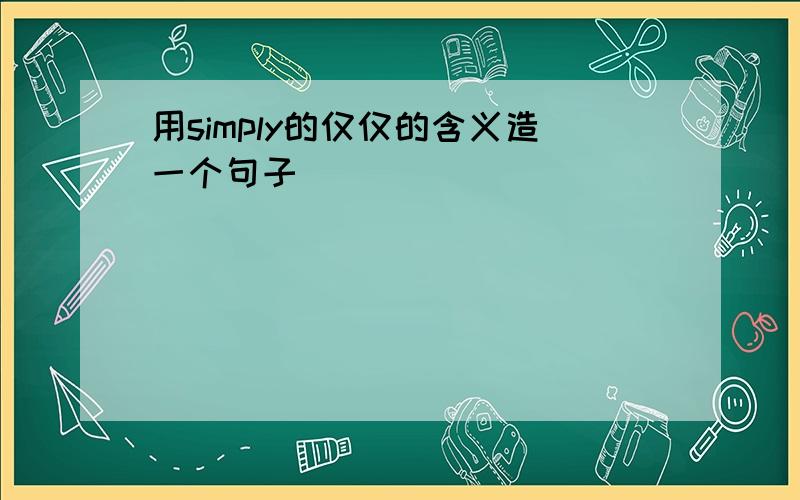 用simply的仅仅的含义造一个句子